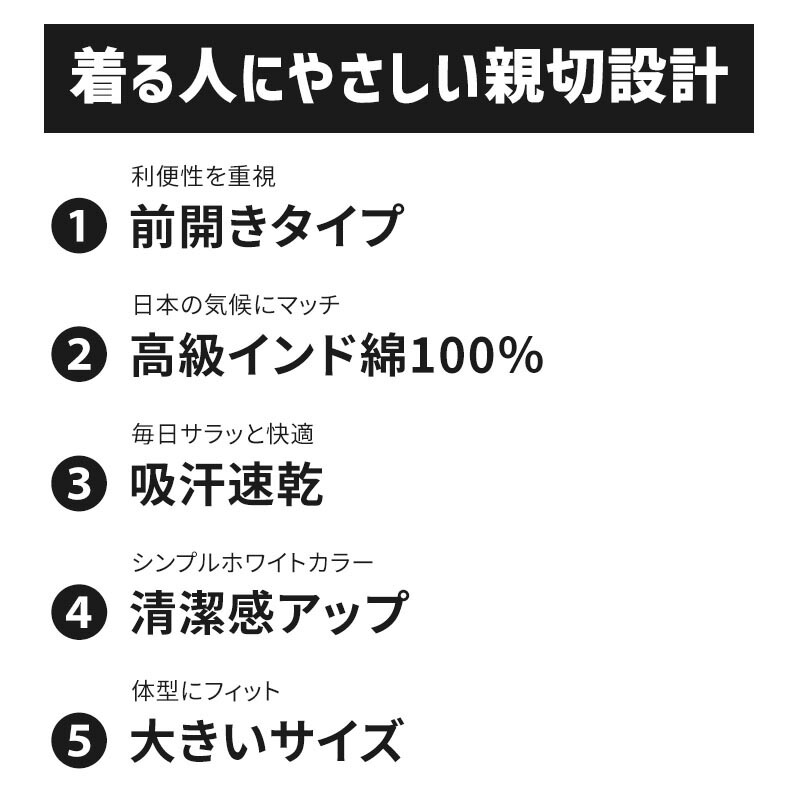 着る人にやさしい親切設計

利便性を重視
1 前開きタイプ

日本の気候にマッチ
2 高級インド綿100%

毎日サラッと快適
3 吸汗速乾

シンプルホワイトカラー
4 清潔感アップ

体型にフィット
5 大きいサイズ